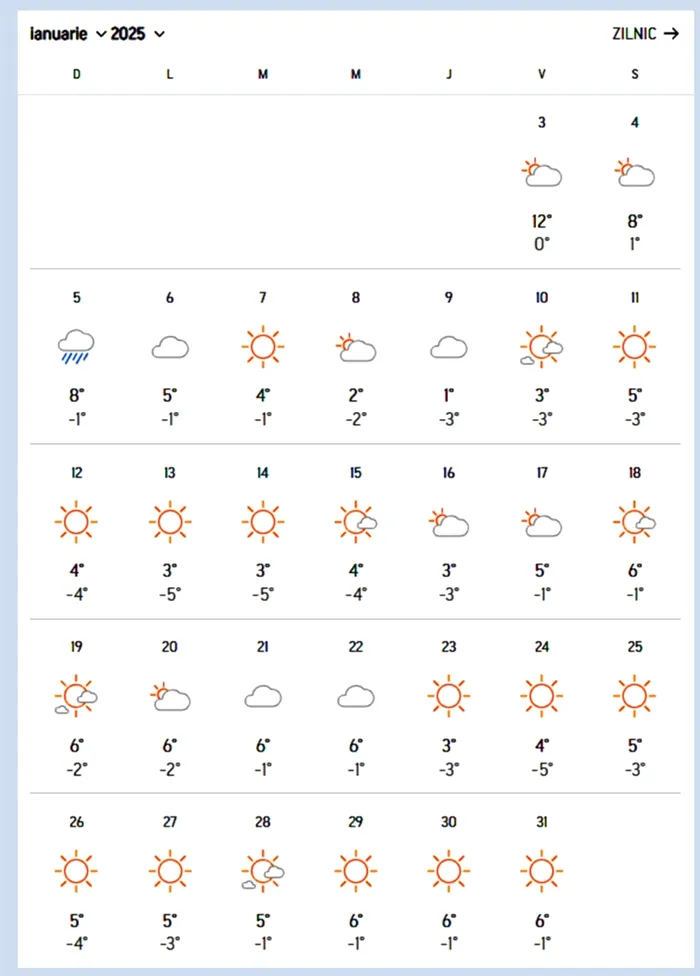 ianuarie 2025 ZILNIC →

| D | L | M | M | J | V | S |
|---|---|---|---|---|---|---|
| | | | | | 3 12° 0° | 4 8° 1° |
| 5 8° -1° | 6 5° -1° | 7 4° -1° | 8 2° -2° | 9 1° -3° | 10 3° -3° | 11 5° -3° |
| 12 4° -4° | 13 3° -5° | 14 3° -5° | 15 4° -4° | 16 3° -3° | 17 5° -1° | 18 6° -1° |
| 19 6° -2° | 20 6° -2° | 21 6° -1° | 22 6° -1° | 23 3° -3° | 24 4° -5° | 25 5° -3° |
| 26 5° -4° | 27 5° -3° | 28 5° -1° | 29 6° -1° | 30 6° -1° | 31 6° -1° | |